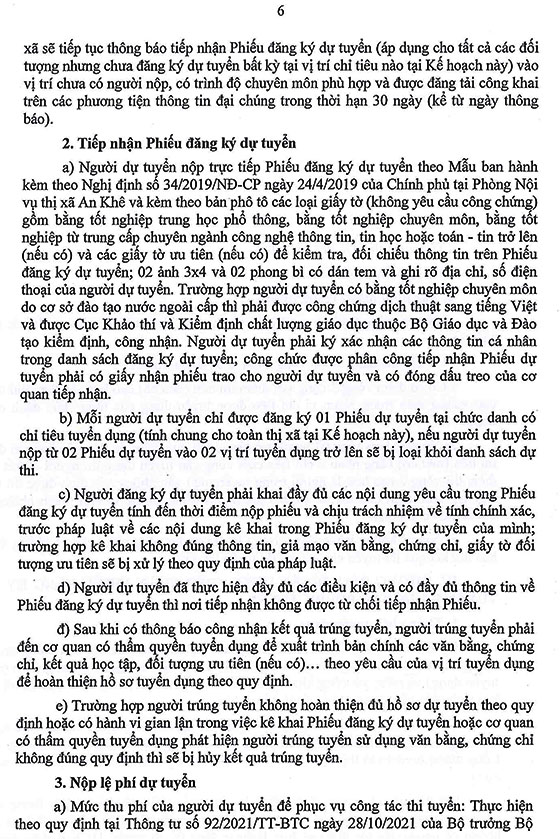 6

xã sẽ tiếp tục thông báo tiếp nhận Phiếu đăng ký dự tuyển (áp dụng cho tất cả các đối tượng nhưng chưa đăng ký dự tuyển bất kỳ tại vị trí chỉ tiêu nào tại Kế hoạch này) vào vị trí chưa có người nộp, có trình độ chuyên môn phù hợp và được đăng tải công khai trên các phương tiện thông tin đại chúng trong thời hạn 30 ngày (kể từ ngày thông báo).

2. Tiếp nhận Phiếu đăng ký dự tuyển

a) Người dự tuyển nộp trực tiếp Phiếu đăng ký dự tuyển theo Mẫu ban hành kèm theo Nghị định số 34/2019/NĐ-CP ngày 24/4/2019 của Chính phủ tại Phòng Nội vụ thị xã An Khê và kèm theo bản phô tô các loại giấy tờ (không yêu cầu công chứng) gồm bằng tốt nghiệp trung học phổ thông, bằng tốt nghiệp chuyên môn, bằng tốt nghiệp từ trung cấp chuyên ngành công nghệ thông tin, tin học hoặc toán - tin trở lên (nếu có) và các giấy tờ ưu tiên (nếu có) để kiểm tra, đối chiếu thông tin trên Phiếu đăng ký dự tuyển; 02 ảnh 3x4 và 02 phong bì có dán tem và ghi rõ địa chỉ, số điện thoại của người dự tuyển. Trường hợp người dự tuyển có bằng tốt nghiệp chuyên môn do cơ sở đào tạo nước ngoài cấp thì phải được công chứng dịch thuật sang tiếng Việt và được Cục Khảo thí và Kiểm định chất lượng giáo dục thuộc Bộ Giáo dục và Đào tạo kiểm định, công nhận. Người dự tuyển phải ký xác nhận các thông tin cá nhân trong danh sách đăng ký dự tuyển; công chức được phân công tiếp nhận Phiếu dự tuyển phải có giấy nhận phiếu trao cho người dự tuyển và có đóng dấu treo của cơ quan tiếp nhận.

b) Mỗi người dự tuyển chỉ được đăng ký 01 Phiếu dự tuyển tại chức danh có chỉ tiêu tuyển dụng (tính chung cho toàn thị xã tại Kế hoạch này), nếu người dự tuyển nộp từ 02 Phiếu dự tuyển vào 02 vị trí tuyển dụng trở lên sẽ bị loại khỏi danh sách dự thi.

c) Người đăng ký dự tuyển phải khai đầy đủ các nội dung yêu cầu trong Phiếu đăng ký dự tuyển tính đến thời điểm nộp phiếu và chịu trách nhiệm về tính chính xác, trước pháp luật về các nội dung kê khai trong Phiếu đăng ký dự tuyển của mình; trường hợp kê khai không đúng thông tin, giả mạo văn bằng, chứng chỉ, giấy tờ đối tượng ưu tiên sẽ bị xử lý theo quy định của pháp luật.

d) Người dự tuyển đã thực hiện đầy đủ các điều kiện và có đầy đủ thông tin về Phiếu đăng ký dự tuyển thì nơi tiếp nhận không được từ chối tiếp nhận Phiếu.

đ) Sau khi có thông báo công nhận kết quả trúng tuyển, người trúng tuyển phải đến cơ quan có thẩm quyền tuyển dụng để xuất trình bản chính các văn bằng, chứng chỉ, kết quả học tập, đối tượng ưu tiên (nếu có)... theo yêu cầu của vị trí tuyển dụng để hoàn thiện hồ sơ tuyển dụng theo quy định.

e) Trường hợp người trúng tuyển không hoàn thiện đủ hồ sơ dự tuyển theo quy định hoặc có hành vi gian lận trong việc kê khai Phiếu đăng ký dự tuyển hoặc cơ quan có thẩm quyền tuyển dụng phát hiện người trúng tuyển sử dụng văn bằng, chứng chỉ không đúng quy định thì sẽ bị hủy kết quả trúng tuyển.

3. Nộp lệ phí dự tuyển

a) Mức thu phí của người dự tuyển để phục vụ công tác thi tuyển: Thực hiện theo quy định tại Thông tư số 92/2021/TT-BTC ngày 28/10/2021 của Bộ trưởng Bộ